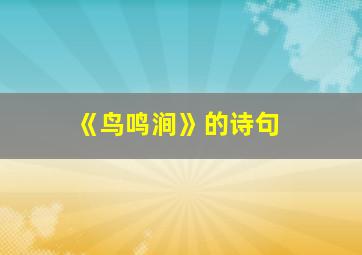 《鸟鸣涧》的诗句